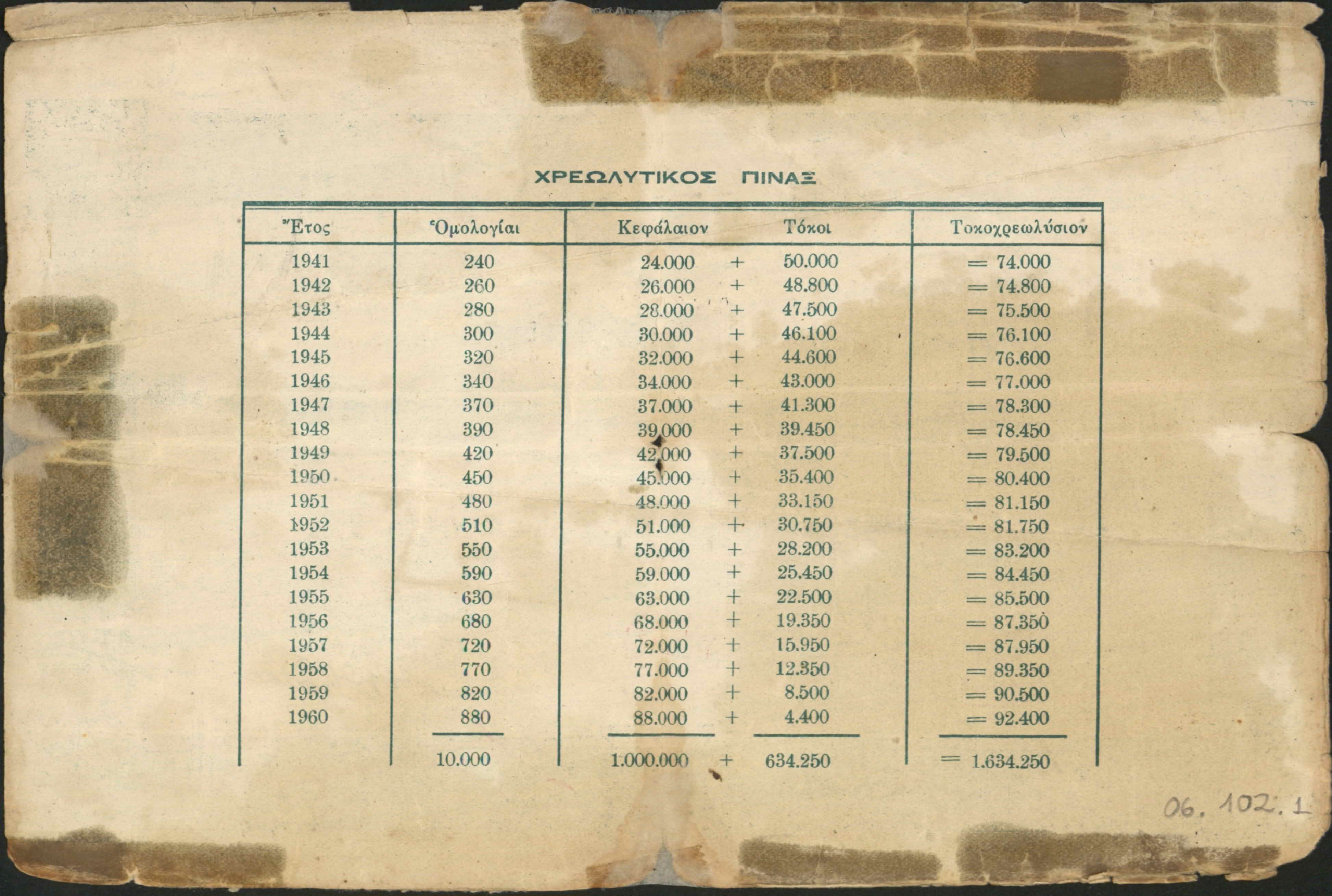 ΧΡΕΩΛΥΤΙΚΟΣ ΠΙΝΑΞ

| Ἔτος | Ὁμολογίαι | Κεφάλαιον | | Τόκοι | Τοκοχρεωλύσιον |
|---|---|---|---|---|---|
| 1941 | 240 | 24.000 | + | 50.000 | = 74.000 |
| 1942 | 260 | 26.000 | + | 48.800 | = 74.800 |
| 1943 | 280 | 28.000 | + | 47.500 | = 75.500 |
| 1944 | 300 | 30.000 | + | 46.100 | = 76.100 |
| 1945 | 320 | 32.000 | + | 44.600 | = 76.600 |
| 1946 | 340 | 34.000 | + | 43.000 | = 77.000 |
| 1947 | 370 | 37.000 | + | 41.300 | = 78.300 |
| 1948 | 390 | 39.000 | + | 39.450 | = 78.450 |
| 1949 | 420 | 42.000 | + | 37.500 | = 79.500 |
| 1950 | 450 | 45.000 | + | 35.400 | = 80.400 |
| 1951 | 480 | 48.000 | + | 33.150 | = 81.150 |
| 1952 | 510 | 51.000 | + | 30.750 | = 81.750 |
| 1953 | 550 | 55.000 | + | 28.200 | = 83.200 |
| 1954 | 590 | 59.000 | + | 25.450 | = 84.450 |
| 1955 | 630 | 63.000 | + | 22.500 | = 85.500 |
| 1956 | 680 | 68.000 | + | 19.350 | = 87.350 |
| 1957 | 720 | 72.000 | + | 15.950 | = 87.950 |
| 1958 | 770 | 77.000 | + | 12.350 | = 89.350 |
| 1959 | 820 | 82.000 | + | 8.500 | = 90.500 |
| 1960 | 880 | 88.000 | + | 4.400 | = 92.400 |
| | 10.000 | 1.000.000 | + | 634.250 | = 1.634.250 |

06. 102. 1